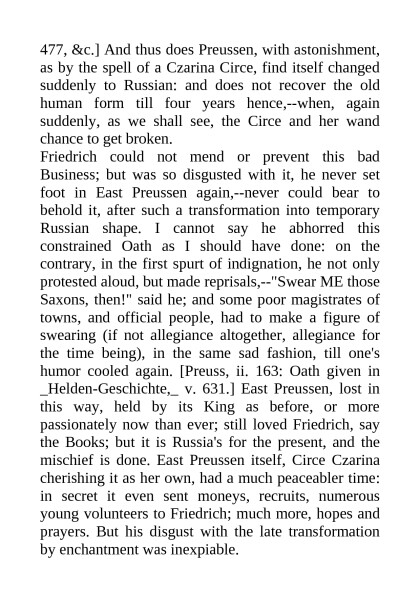 477, &c.] And thus does Preussen, with astonishment, as by the spell of a Czarina Circe, find itself changed suddenly to Russian: and does not recover the old human form till four years hence,--when, again suddenly, as we shall see, the Circe and her wand chance to get broken.
Friedrich could not mend or prevent this bad Business; but was so disgusted with it, he never set foot in East Preussen again,--never could bear to behold it, after such a transformation into temporary Russian shape. I cannot say he abhorred this constrained Oath as I should have done: on the contrary, in the first spurt of indignation, he not only protested aloud, but made reprisals,--"Swear ME those Saxons, then!" said he; and some poor magistrates of towns, and official people, had to make a figure of swearing (if not allegiance altogether, allegiance for the time being), in the same sad fashion, till one's humor cooled again. [Preuss, ii. 163: Oath given in _Helden-Geschichte,_ v. 631.] East Preussen, lost in this way, held by its King as before, or more passionately now than ever; still loved Friedrich, say the Books; but it is Russia's for the present, and the mischief is done. East Preussen itself, Circe Czarina cherishing it as her own, had a much peaceabler time: in secret it even sent moneys, recruits, numerous young volunteers to Friedrich; much more, hopes and prayers. But his disgust with the late transformation by enchantment was inexpiable.